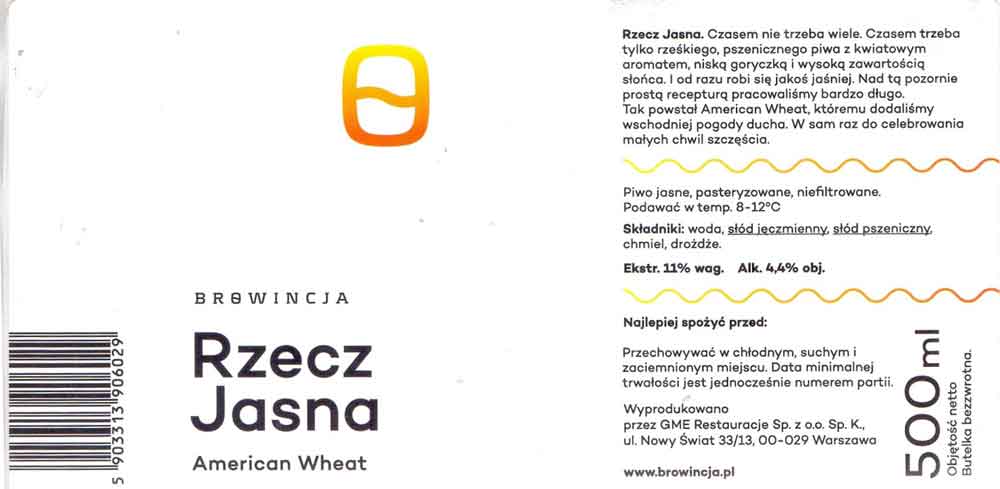 BROWINCJA

Rzecz
Jasna

American Wheat

5 903313 906029

Rzecz Jasna. Czasem nie trzeba wiele. Czasem trzeba tylko rześkiego, pszenicznego piwa z kwiatowym aromatem, niską goryczką i wysoką zawartością słońca. I od razu robi się jakoś jaśniej. Nad tą pozornie prostą recepturą pracowaliśmy bardzo długo. Tak powstał American Wheat, któremu dodaliśmy wschodniej pogody ducha. W sam raz do celebrowania małych chwil szczęścia.

Piwo jasne, pasteryzowane, niefiltrowane.
Podawać w temp. 8-12°C

Składniki: woda, słód jęczmienny, słód pszeniczny, chmiel, drożdże.

Ekstr. 11% wag. Alk. 4,4% obj.

Najlepiej spożyć przed:

Przechowywać w chłodnym, suchym i zaciemnionym miejscu. Data minimalnej trwałości jest jednocześnie numerem partii.

Wyprodukowano
przez GME Restauracje Sp. z o.o. Sp. K.,
ul. Nowy Świat 33/13, 00-029 Warszawa

www.browincja.pl

500 ml
Objętość netto
Butelka bezzwrotna.